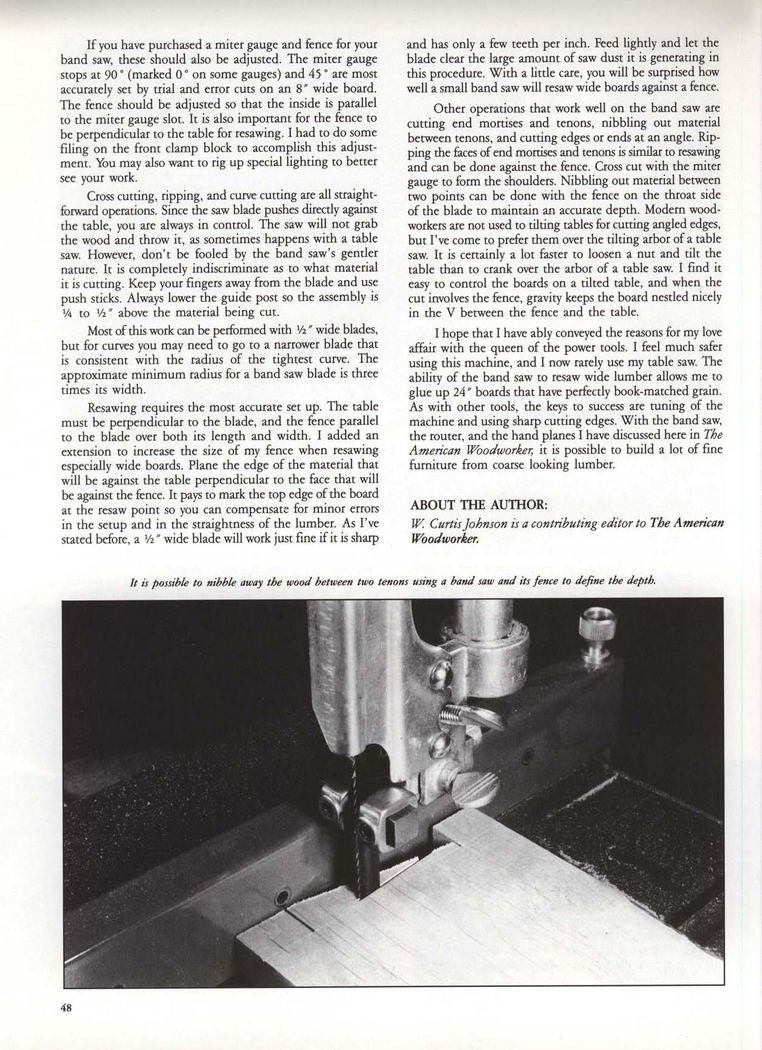 If you have purchased a miter gauge and fence for your band saw, these should also be adjusted. The miter gauge stops at 90° (marked 0° on some gauges) and 45° are most accurately set by trial and error cuts on an 8" wide board. The fence should be adjusted so that the inside is parallel to the miter gauge slot. It is also important for the fence to be perpendicular to the table for resawing. I had to do some filing on the front clamp block to accomplish this adjustment. You may also want to rig up special lighting to better see your work.

Cross cutting, ripping, and curve cutting are all straightforward operations. Since the saw blade pushes directly against the table, you are always in control. The saw will not grab the wood and throw it, as sometimes happens with a table saw. However, don't be fooled by the band saw's gentler nature. It is completely indiscriminate as to what material it is cutting. Keep your fingers away from the blade and use push sticks. Always lower the guide post so the assembly is ¼ to ½" above the material being cut.

Most of this work can be performed with ½" wide blades, but for curves you may need to go to a narrower blade that is consistent with the radius of the tightest curve. The approximate minimum radius for a band saw blade is three times its width.

Resawing requires the most accurate set up. The table must be perpendicular to the blade, and the fence parallel to the blade over both its length and width. I added an extension to increase the size of my fence when resawing especially wide boards. Plane the edge of the material that will be against the table perpendicular to the face that will be against the fence. It pays to mark the top edge of the board at the resaw point so you can compensate for minor errors in the setup and in the straightness of the lumber. As I've stated before, a ½" wide blade will work just fine if it is sharp and has only a few teeth per inch. Feed lightly and let the blade clear the large amount of saw dust it is generating in this procedure. With a little care, you will be surprised how well a small band saw will resaw wide boards against a fence.

Other operations that work well on the band saw are cutting end mortises and tenons, nibbling out material between tenons, and cutting edges or ends at an angle. Ripping the faces of end mortises and tenons is similar to resawing and can be done against the fence. Cross cut with the miter gauge to form the shoulders. Nibbling out material between two points can be done with the fence on the throat side of the blade to maintain an accurate depth. Modern woodworkers are not used to tilting tables for cutting angled edges, but I've come to prefer them over the tilting arbor of a table saw. It is certainly a lot faster to loosen a nut and tilt the table than to crank over the arbor of a table saw. I find it easy to control the boards on a tilted table, and when the cut involves the fence, gravity keeps the board nestled nicely in the V between the fence and the table.

I hope that I have ably conveyed the reasons for my love affair with the queen of the power tools. I feel much safer using this machine, and I now rarely use my table saw. The ability of the band saw to resaw wide lumber allows me to glue up 24" boards that have perfectly book-matched grain. As with other tools, the keys to success are tuning of the machine and using sharp cutting edges. With the band saw, the router, and the hand planes I have discussed here in The American Woodworker, it is possible to build a lot of fine furniture from coarse looking lumber.

ABOUT THE AUTHOR:
W. Curtis Johnson is a contributing editor to The American Woodworker.

It is possible to nibble away the wood between two tenons using a band saw and its fence to define the depth.

48